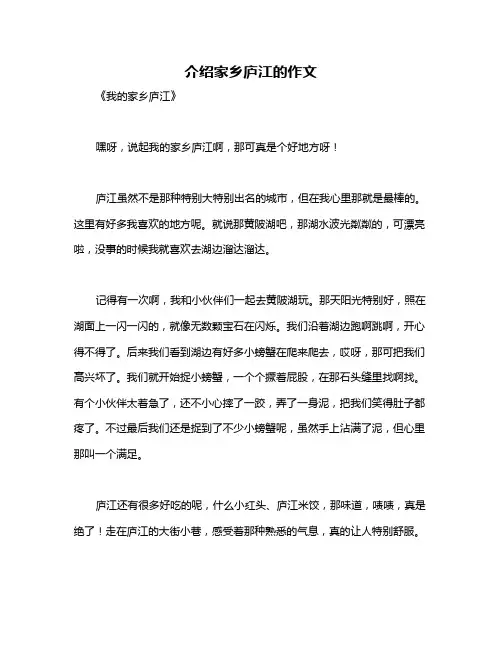 介绍家乡庐江的作文

《我的家乡庐江》

嘿呀，说起我的家乡庐江啊，那可真是个好地方呀！

庐江虽然不是那种特别大特别出名的城市，但在我心里那就是最棒的。这里有好多我喜欢的地方呢。就说那黄陂湖吧，那湖水波光粼粼的，可漂亮啦，没事的时候我就喜欢去湖边溜达溜达。

记得有一次啊，我和小伙伴们一起去黄陂湖玩。那天阳光特别好，照在湖面上一闪一闪的，就像无数颗宝石在闪烁。我们沿着湖边跑啊跳啊，开心得不得了。后来我们看到湖边有好多小螃蟹在爬来爬去，哎呀，那可把我们高兴坏了。我们就开始捉小螃蟹，一个个撅着屁股，在那石头缝里找啊找。有个小伙伴太着急了，还不小心摔了一跤，弄了一身泥，把我们笑得肚子都疼了。不过最后我们还是捉到了不少小螃蟹呢，虽然手上沾满了泥，但心里那叫一个满足。

庐江还有很多好吃的呢，什么小红头、庐江米饺，那味道，啧啧，真是绝了！走在庐江的大街小巷，感受着那种熟悉的气息，真的让人特别舒服。